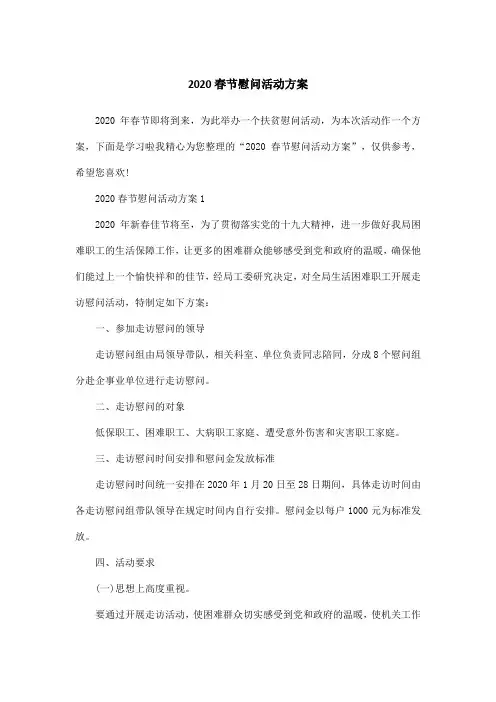 2020 春节慰问活动方案

2020 年春节即将到来，为此举办一个扶贫慰问活动，为本次活动作一个方案，下面是学习啦我精心为您整理的“2020 春节慰问活动方案”，仅供参考，希望您喜欢！

2020 春节慰问活动方案 1

2020 年新春佳节将至，为了贯彻落实党的十九大精神，进一步做好我局困难职工的生活保障工作，让更多的困难群众能够感受到党和政府的温暖，确保他们能过上一个愉快祥和的佳节，经局工委研究决定，对全局生活困难职工开展走访慰问活动，特制定如下方案：

一、参加走访慰问的领导

走访慰问组由局领导带队，相关科室、单位负责同志陪同，分成 8 个慰问组分赴企事业单位进行走访慰问。

二、走访慰问的对象

低保职工、困难职工、大病职工家庭、遭受意外伤害和灾害职工家庭。

三、走访慰问时间安排和慰问金发放标准

走访慰问时间统一安排在 2020 年 1 月 20 日至 28 日期间，具体走访时间由各走访慰问组带队领导在规定时间内自行安排。慰问金以每户 1000 元为标准发放。

四、活动要求

(一)思想上高度重视。

要通过开展走访活动，使困难群众切实感受到党和政府的温暖，使机关工作